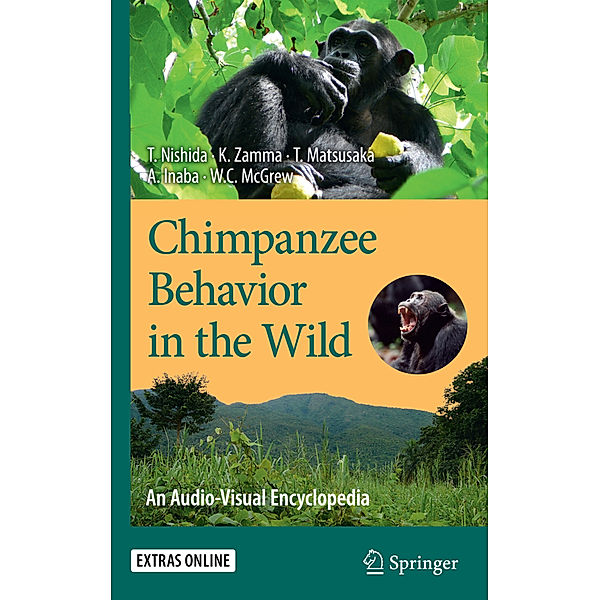 T. Nishida · K. Zamma · T. Matsusaka
A. Inaba · W.C. McGrew

Chimpanzee Behavior in the Wild

An Audio-Visual Encyclopedia

EXTRAS ONLINE

Springer